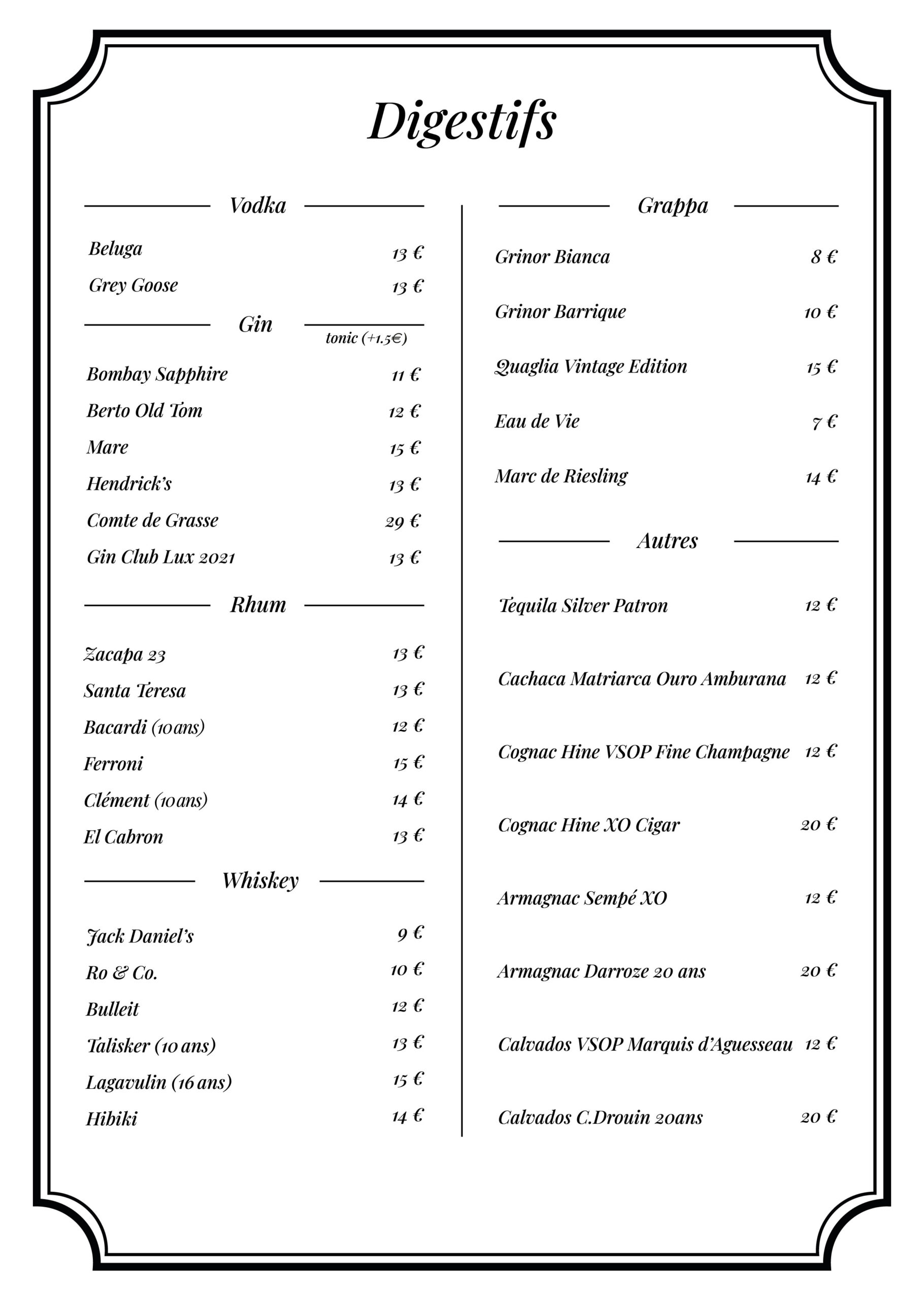 Digestifs

Vodka

Beluga 13 €
Grey Goose 13 €

Gin
tonic (+1.5€)

Bombay Sapphire 11 €
Berto Old Tom 12 €
Mare 15 €
Hendrick's 13 €
Comte de Grasse 29 €
Gin Club Lux 2021 13 €

Rhum

Zacapa 23 13 €
Santa Teresa 13 €
Bacardi (10ans) 12 €
Ferroni 15 €
Clément (10ans) 14 €
El Cabron 13 €

Whiskey

Jack Daniel's 9 €
Ro & Co. 10 €
Bulleit 12 €
Talisker (10 ans) 13 €
Lagavulin (16 ans) 15 €
Hibiki 14 €

Grappa

Grinor Bianca 8 €
Grinor Barrique 10 €
Quaglia Vintage Edition 15 €
Eau de Vie 7 €
Marc de Riesling 14 €

Autres

Tequila Silver Patron 12 €
Cachaca Matriarca Ouro Amburana 12 €
Cognac Hine VSOP Fine Champagne 12 €
Cognac Hine XO Cigar 20 €
Armagnac Sempé XO 12 €
Armagnac Darroze 20 ans 20 €
Calvados VSOP Marquis d'Aguesseau 12 €
Calvados C.Drouin 20ans 20 €